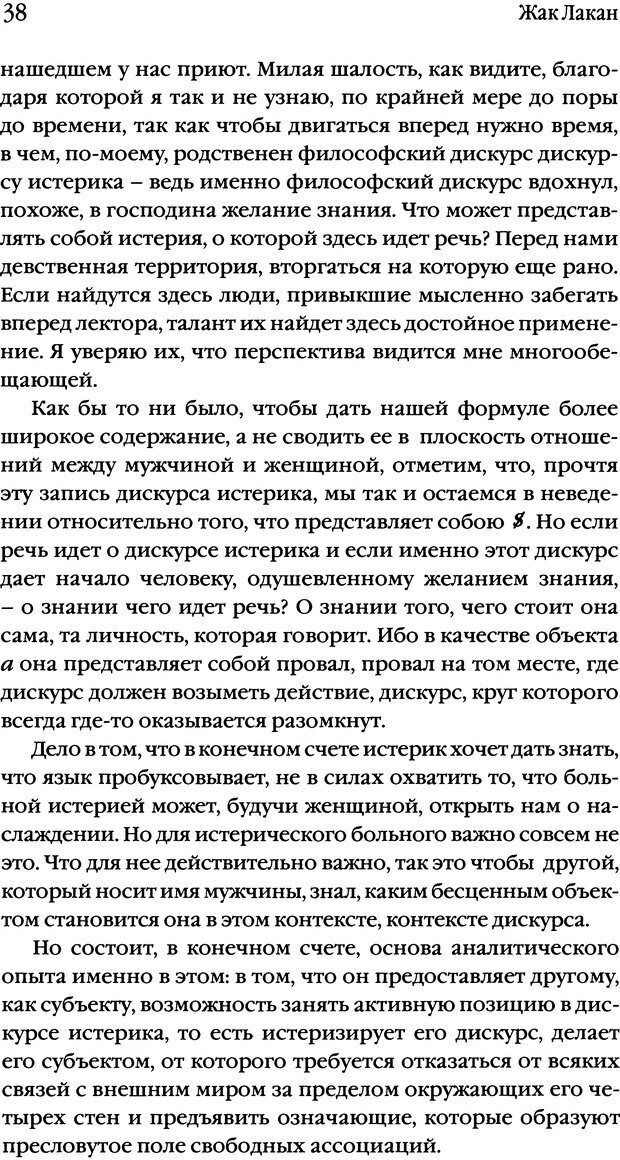 38 Жак Лакан

нашедшем у нас приют. Милая шалость, как видите, благодаря которой я так и не узнаю, по крайней мере до поры до времени, так как чтобы двигаться вперед нужно время, в чем, по-моему, родственен философский дискурс дискурсу истерика – ведь именно философский дискурс вдохнул, похоже, в господина желание знания. Что может представлять собой истерия, о которой здесь идет речь? Перед нами девственная территория, вторгаться на которую еще рано. Если найдутся здесь люди, привыкшие мысленно забегать вперед лектора, талант их найдет здесь достойное применение. Я уверяю их, что перспектива видится мне многообещающей.

Как бы то ни было, чтобы дать нашей формуле более широкое содержание, а не сводить ее в плоскость отношений между мужчиной и женщиной, отметим, что, прочтя эту запись дискурса истерика, мы так и остаемся в неведении относительно того, что представляет собою $\$$. Но если речь идет о дискурсе истерика и если именно этот дискурс дает начало человеку, одушевленному желанием знания, – о знании чего идет речь? О знании того, чего стоит она сама, та личность, которая говорит. Ибо в качестве объекта $a$ она представляет собой провал, провал на том месте, где дискурс должен возыметь действие, дискурс, круг которого всегда где-то оказывается разомкнут.

Дело в том, что в конечном счете истерик хочет дать знать, что язык пробуксовывает, не в силах охватить то, что больной истерией может, будучи женщиной, открыть нам о наслаждении. Но для истерического больного важно совсем не это. Что для нее действительно важно, так это чтобы другой, который носит имя мужчины, знал, каким бесценным объектом становится она в этом контексте, контексте дискурса.

Но состоит, в конечном счете, основа аналитического опыта именно в этом: в том, что он предоставляет другому, как субъекту, возможность занять активную позицию в дискурсе истерика, то есть истеризирует его дискурс, делает его субъектом, от которого требуется отказаться от всяких связей с внешним миром за пределом окружающих его четырех стен и предъявить означающие, которые образуют пресловутое поле свободных ассоциаций.